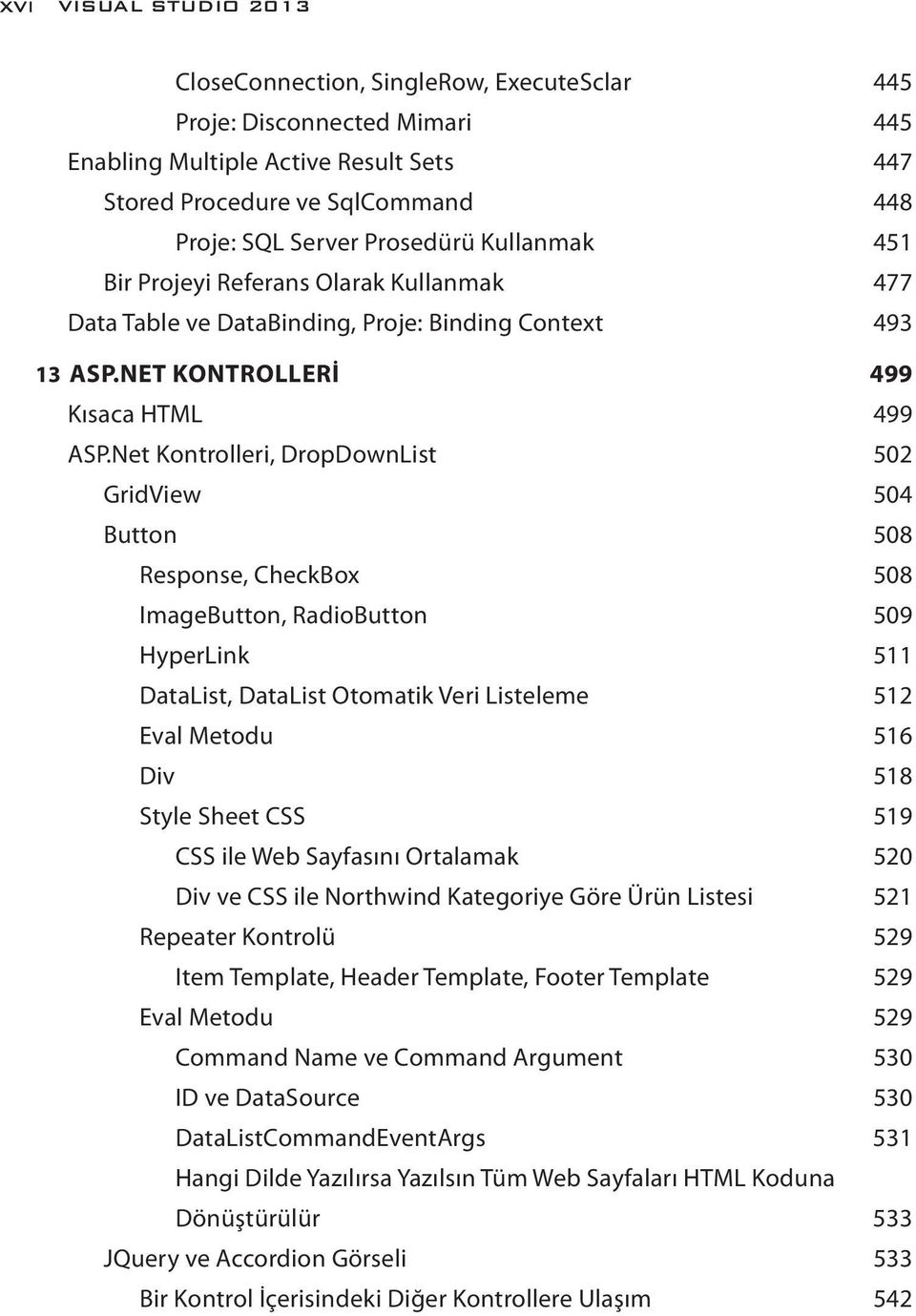 XVI VISUAL STUDIO 2013

CloseConnection, SingleRow, ExecuteSclar 445
Proje: Disconnected Mimari 445
Enabling Multiple Active Result Sets 447
Stored Procedure ve SqlCommand 448
Proje: SQL Server Prosedürü Kullanmak 451
Bir Projeyi Referans Olarak Kullanmak 477
Data Table ve DataBinding, Proje: Binding Context 493

13 ASP.NET KONTROLLERİ 499
Kısaca HTML 499
ASP.Net Kontrolleri, DropDownList 502
GridView 504
Button 508
Response, CheckBox 508
ImageButton, RadioButton 509
HyperLink 511
DataList, DataList Otomatik Veri Listeleme 512
Eval Metodu 516
Div 518
Style Sheet CSS 519
CSS ile Web Sayfasını Ortalamak 520
Div ve CSS ile Northwind Kategoriye Göre Ürün Listesi 521
Repeater Kontrolü 529
Item Template, Header Template, Footer Template 529
Eval Metodu 529
Command Name ve Command Argument 530
ID ve DataSource 530
DataListCommandEventArgs 531
Hangi Dilde Yazılırsa Yazılsın Tüm Web Sayfaları HTML Koduna Dönüştürülür 533
JQuery ve Accordion Görseli 533
Bir Kontrol İçerisindeki Diğer Kontrollere Ulaşım 542